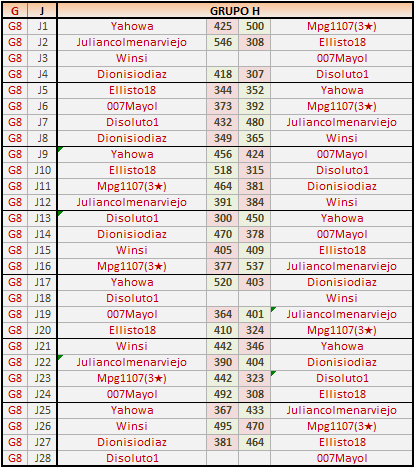 | G | J | GRUPO H | | | |
|---|---|---|---|---|---|
| G8 | J1 | Yahowa | 425 | 500 | Mpg1107(3★) |
| G8 | J2 | Juliancolmenarviejo | 546 | 308 | Ellisto18 |
| G8 | J3 | Winsi | | | 007Mayol |
| G8 | J4 | Dionisiodiaz | 418 | 307 | Disoluto1 |
| G8 | J5 | Ellisto18 | 344 | 352 | Yahowa |
| G8 | J6 | 007Mayol | 373 | 392 | Mpg1107(3★) |
| G8 | J7 | Disoluto1 | 432 | 480 | Juliancolmenarviejo |
| G8 | J8 | Dionisiodiaz | 349 | 365 | Winsi |
| G8 | J9 | Yahowa | 456 | 424 | 007Mayol |
| G8 | J10 | Ellisto18 | 518 | 315 | Disoluto1 |
| G8 | J11 | Mpg1107(3★) | 464 | 381 | Dionisiodiaz |
| G8 | J12 | Juliancolmenarviejo | 391 | 384 | Winsi |
| G8 | J13 | Disoluto1 | 300 | 450 | Yahowa |
| G8 | J14 | Dionisiodiaz | 470 | 378 | 007Mayol |
| G8 | J15 | Winsi | 405 | 409 | Ellisto18 |
| G8 | J16 | Mpg1107(3★) | 377 | 537 | Juliancolmenarviejo |
| G8 | J17 | Yahowa | 520 | 403 | Dionisiodiaz |
| G8 | J18 | Disoluto1 | | | Winsi |
| G8 | J19 | 007Mayol | 364 | 401 | Juliancolmenarviejo |
| G8 | J20 | Ellisto18 | 410 | 324 | Mpg1107(3★) |
| G8 | J21 | Winsi | 442 | 346 | Yahowa |
| G8 | J22 | Juliancolmenarviejo | 390 | 404 | Dionisiodiaz |
| G8 | J23 | Mpg1107(3★) | 442 | 323 | Disoluto1 |
| G8 | J24 | 007Mayol | 492 | 308 | Ellisto18 |
| G8 | J25 | Yahowa | 367 | 433 | Juliancolmenarviejo |
| G8 | J26 | Winsi | 495 | 470 | Mpg1107(3★) |
| G8 | J27 | Dionisiodiaz | 381 | 464 | Ellisto18 |
| G8 | J28 | Disoluto1 | | | 007Mayol |